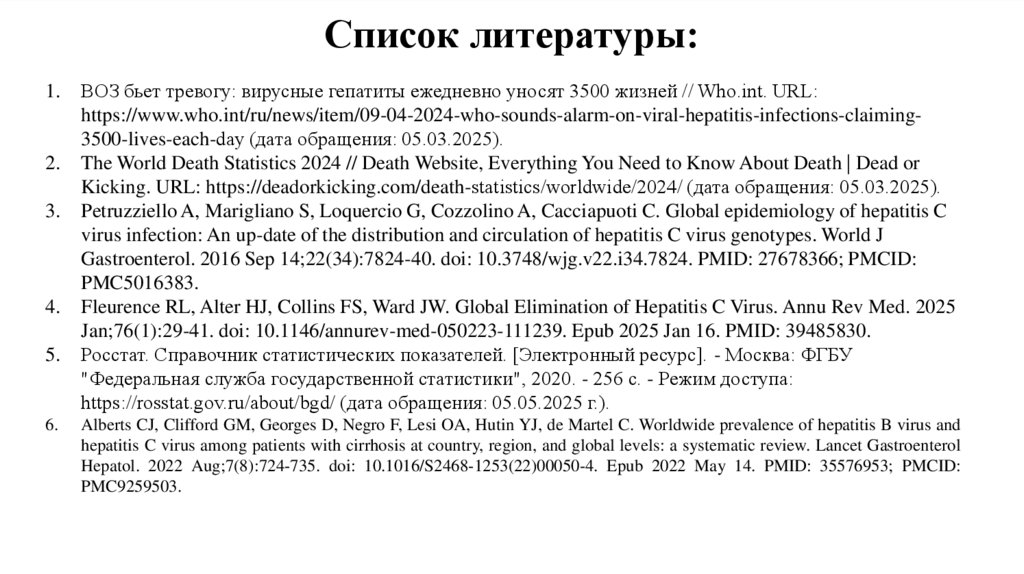 Список литературы:

1. ВОЗ бьет тревогу: вирусные гепатиты ежедневно уносят 3500 жизней // Who.int. URL: https://www.who.int/ru/news/item/09-04-2024-who-sounds-alarm-on-viral-hepatitis-infections-claiming-3500-lives-each-day (дата обращения: 05.03.2025).
2. The World Death Statistics 2024 // Death Website, Everything You Need to Know About Death | Dead or Kicking. URL: https://deadorkicking.com/death-statistics/worldwide/2024/ (дата обращения: 05.03.2025).
3. Petruzziello A, Marigliano S, Loquercio G, Cozzolino A, Cacciapuoti C. Global epidemiology of hepatitis C virus infection: An up-date of the distribution and circulation of hepatitis C virus genotypes. World J Gastroenterol. 2016 Sep 14;22(34):7824-40. doi: 10.3748/wjg.v22.i34.7824. PMID: 27678366; PMCID: PMC5016383.
4. Fleurence RL, Alter HJ, Collins FS, Ward JW. Global Elimination of Hepatitis C Virus. Annu Rev Med. 2025 Jan;76(1):29-41. doi: 10.1146/annurev-med-050223-111239. Epub 2025 Jan 16. PMID: 39485830.
5. Росстат. Справочник статистических показателей. [Электронный ресурс]. - Москва: ФГБУ "Федеральная служба государственной статистики", 2020. - 256 с. - Режим доступа: https://rosstat.gov.ru/about/bgd/ (дата обращения: 05.05.2025 г.).
6. Alberts CJ, Clifford GM, Georges D, Negro F, Lesi OA, Hutin YJ, de Martel C. Worldwide prevalence of hepatitis B virus and hepatitis C virus among patients with cirrhosis at country, region, and global levels: a systematic review. Lancet Gastroenterol Hepatol. 2022 Aug;7(8):724-735. doi: 10.1016/S2468-1253(22)00050-4. Epub 2022 May 14. PMID: 35576953; PMCID: PMC9259503.